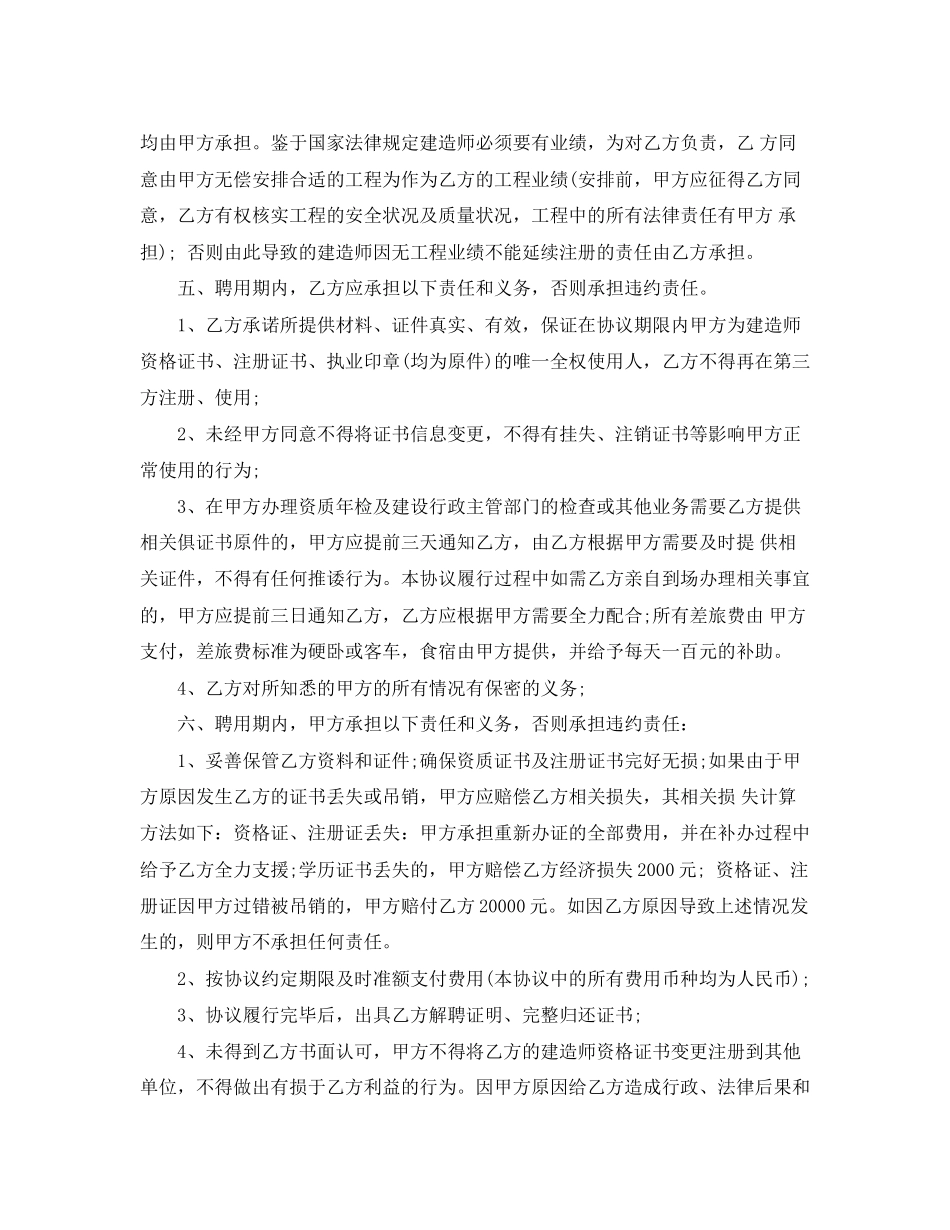 均由甲方承担。鉴于国家法律规定建造师必须要有业绩，为对乙方负责，乙 方同意由甲方无偿安排合适的工程为作为乙方的工程业绩(安排前，甲方应征得乙方同意，乙方有权核实工程的安全状况及质量状况，工程中的所有法律责任有甲方 承担)；否则由此导致的建造师因无工程业绩不能延续注册的责任由乙方承担。

五、聘用期内，乙方应承担以下责任和义务，否则承担违约责任。

1、乙方承诺所提供材料、证件真实、有效，保证在协议期限内甲方为建造师资格证书、注册证书、执业印章(均为原件)的唯一全权使用人，乙方不得再在第三方注册、使用;

2、未经甲方同意不得将证书信息变更，不得有挂失、注销证书等影响甲方正常使用的行为;

3、在甲方办理资质年检及建设行政主管部门的检查或其他业务需要乙方提供相关俱证书原件的，甲方应提前三天通知乙方，由乙方根据甲方需要及时提 供相关证件，不得有任何推诿行为。本协议履行过程中如需乙方亲自到场办理相关事宜的，甲方应提前三日通知乙方，乙方应根据甲方需要全力配合;所有差旅费由 甲方支付，差旅费标准为硬卧或客车，食宿由甲方提供，并给予每天一百元的补助。

4、乙方对所知悉的甲方的所有情况有保密的义务;

六、聘用期内，甲方承担以下责任和义务，否则承担违约责任：

1、妥善保管乙方资料和证件;确保资质证书及注册证书完好无损;如果由于甲方原因发生乙方的证书丢失或吊销，甲方应赔偿乙方相关损失，其相关损 失计算方法如下：资格证、注册证丢失：甲方承担重新办证的全部费用，并在补办过程中给予乙方全力支援;学历证书丢失的，甲方赔偿乙方经济损失 2000 元；资格证、注册证因甲方过错被吊销的，甲方赔付乙方 20000 元。如因乙方原因导致上述情况发生的，则甲方不承担任何责任。

2、按协议约定期限及时准额支付费用(本协议中的所有费用币种均为人民币)；

3、协议履行完毕后，出具乙方解聘证明、完整归还证书;

4、未得到乙方书面认可，甲方不得将乙方的建造师资格证书变更注册到其他单位，不得做出有损于乙方利益的行为。因甲方原因给乙方造成行政、法律后果和